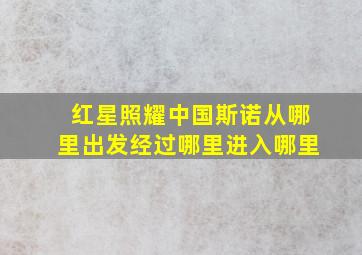 红星照耀中国斯诺从哪里出发经过哪里进入哪里